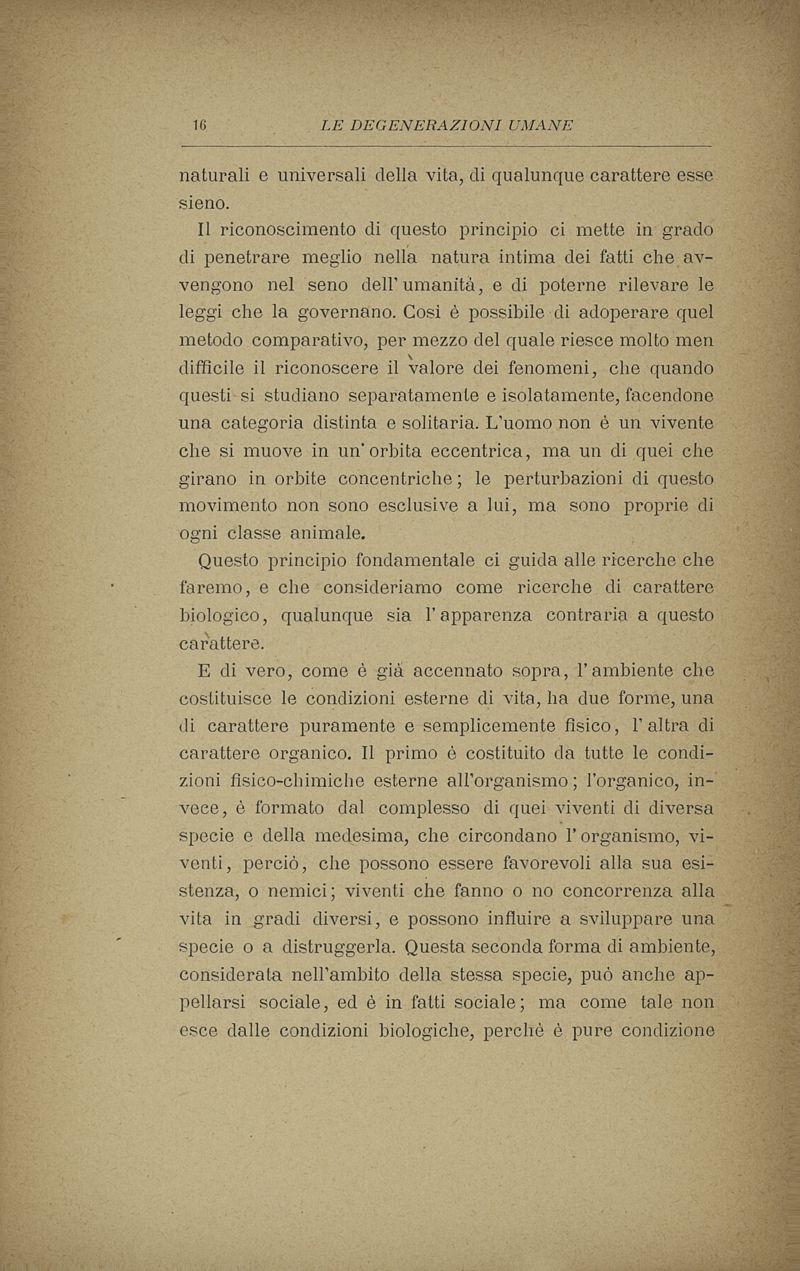 16 LE DEGENERAZIONI UMANE

naturali e universali della vita, di qualunque carattere esse sieno.

Il riconoscimento di questo principio ci mette in grado di penetrare meglio nella natura intima dei fatti che avvengono nel seno dell'umanità, e di poterne rilevare le leggi che la governano. Così è possibile di adoperare quel metodo comparativo, per mezzo del quale riesce molto men difficile il riconoscere il valore dei fenomeni, che quando questi si studiano separatamente e isolatamente, facendone una categoria distinta e solitaria. L'uomo non è un vivente che si muove in un'orbita eccentrica, ma un di quei che girano in orbite concentriche; le perturbazioni di questo movimento non sono esclusive a lui, ma sono proprie di ogni classe animale.

Questo principio fondamentale ci guida alle ricerche che faremo, e che consideriamo come ricerche di carattere biologico, qualunque sia l'apparenza contraria a questo carattere.

E di vero, come è già accennato sopra, l'ambiente che costituisce le condizioni esterne di vita, ha due forme, una di carattere puramente e semplicemente fisico, l'altra di carattere organico. Il primo è costituito da tutte le condizioni fisico-chimiche esterne all'organismo; l'organico, invece, è formato dal complesso di quei viventi di diversa specie e della medesima, che circondano l'organismo, viventi, perciò, che possono essere favorevoli alla sua esistenza, o nemici; viventi che fanno o no concorrenza alla vita in gradi diversi, e possono influire a sviluppare una specie o a distruggerla. Questa seconda forma di ambiente, considerata nell'ambito della stessa specie, può anche appellarsi sociale, ed è in fatti sociale; ma come tale non esce dalle condizioni biologiche, perchè è pure condizione